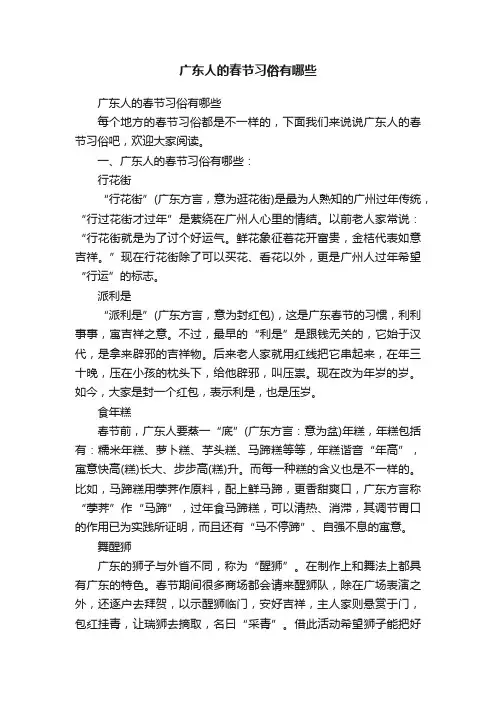 广东人的春节习俗有哪些

广东人的春节习俗有哪些

每个地方的春节习俗都是不一样的，下面我们来说说广东人的春节习俗吧，欢迎大家阅读。

一、广东人的春节习俗有哪些：

行花街

“行花街”(广东方言，意为逛花街)是最为人熟知的广州过年传统，“行过花街才过年”是萦绕在广州人心里的情结。以前老人家常说：“行花街就是为了讨个好运气。鲜花象征着花开富贵，金桔代表如意吉祥。”现在行花街除了可以买花、看花以外，更是广州人过年希望“行运”的标志。

派利是

“派利是”(广东方言，意为封红包)，这是广东春节的习惯，利利事事，寓吉祥之意。不过，最早的“利是”是跟钱无关的，它始于汉代，是拿来辟邪的吉祥物。后来老人家就用红线把它串起来，在年三十晚，压在小孩的枕头下，给他辟邪，叫压祟。现在改为年岁的岁。如今，大家是封一个红包，表示利是，也是压岁。

食年糕

春节前，广东人要蒸一“底”(广东方言：意为盆)年糕，年糕包括有：糯米年糕、萝卜糕、芋头糕、马蹄糕等等，年糕谐音“年高”，寓意快高(糕)长大、步步高(糕)升。而每一种糕的含义也是不一样的。比如，马蹄糕用荸荠作原料，配上鲜马蹄，更香甜爽口，广东方言称“荸荠”作“马蹄”，过年食马蹄糕，可以清热、消滞，其调节胃口的作用已为实践所证明，而且还有“马不停蹄”、自强不息的寓意。

舞醒狮

广东的狮子与外省不同，称为“醒狮”。在制作上和舞法上都具有广东的特色。春节期间很多商场都会请来醒狮队，除在广场表演之外，还逐户去拜贺，以示醒狮临门，安好吉祥，主人家则悬赏于门，包红挂青，让瑞狮去摘取，名曰“采青”。借此活动希望狮子能把好